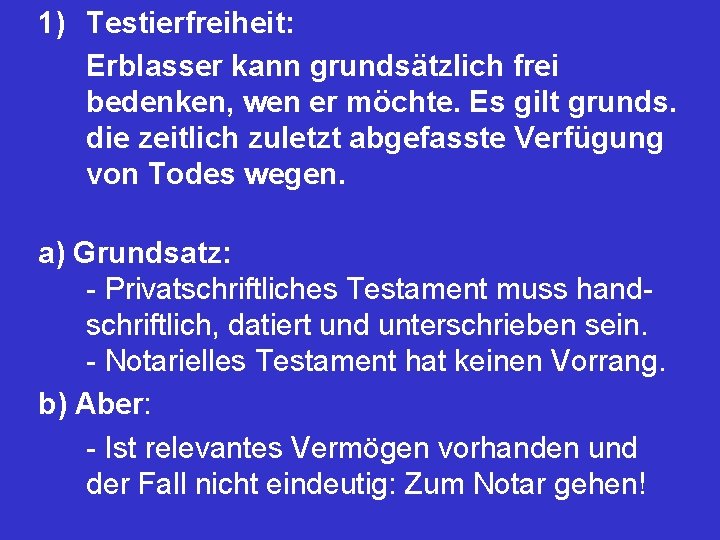 1) Testierfreiheit:

Erblasser kann grundsätzlich frei bedenken, wen er möchte. Es gilt grunds. die zeitlich zuletzt abgefasste Verfügung von Todes wegen.

a) Grundsatz:

- Privatschriftliches Testament muss handschriftlich, datiert und unterschrieben sein.
- Notarielles Testament hat keinen Vorrang.

b) Aber:

- Ist relevantes Vermögen vorhanden und der Fall nicht eindeutig: Zum Notar gehen!